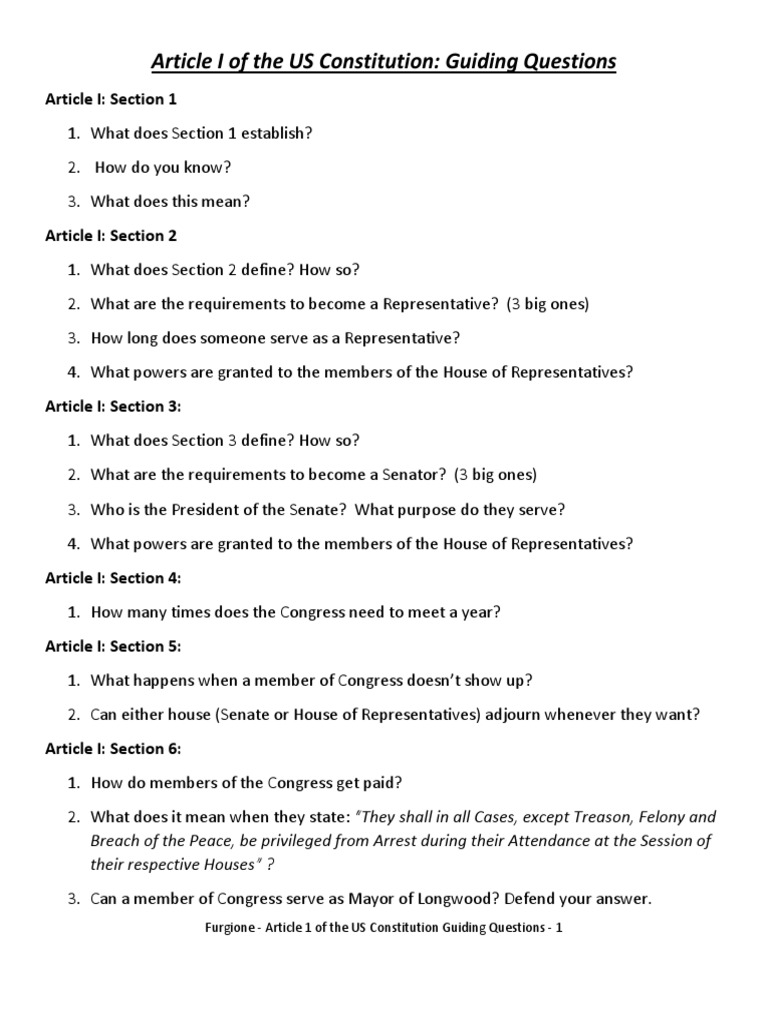 Article I of the US Constitution: Guiding Questions

Article I: Section 1

1. What does Section 1 establish?

2. How do you know?

3. What does this mean?

Article I: Section 2

1. What does Section 2 define? How so?

2. What are the requirements to become a Representative? (3 big ones)

3. How long does someone serve as a Representative?

4. What powers are granted to the members of the House of Representatives?

Article I: Section 3:

1. What does Section 3 define? How so?

2. What are the requirements to become a Senator? (3 big ones)

3. Who is the President of the Senate? What purpose do they serve?

4. What powers are granted to the members of the House of Representatives?

Article I: Section 4:

1. How many times does the Congress need to meet a year?

Article I: Section 5:

1. What happens when a member of Congress doesn't show up?

2. Can either house (Senate or House of Representatives) adjourn whenever they want?

Article I: Section 6:

1. How do members of the Congress get paid?

2. What does it mean when they state: "They shall in all Cases, except Treason, Felony and Breach of the Peace, be privileged from Arrest during their Attendance at the Session of their respective Houses" ?

3. Can a member of Congress serve as Mayor of Longwood? Defend your answer.

Furgione - Article 1 of the US Constitution Guiding Questions - 1